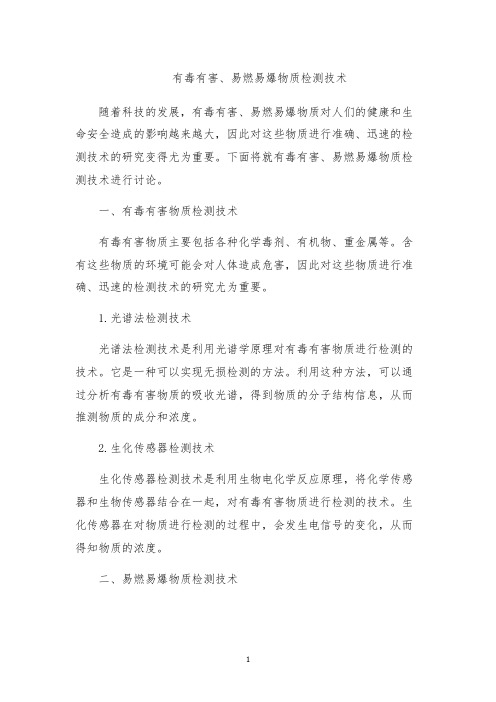 有毒有害、易燃易爆物质检测技术

随着科技的发展，有毒有害、易燃易爆物质对人们的健康和生命安全造成的影响越来越大，因此对这些物质进行准确、迅速的检测技术的研究变得尤为重要。下面将就有毒有害、易燃易爆物质检测技术进行讨论。

一、有毒有害物质检测技术

有毒有害物质主要包括各种化学毒剂、有机物、重金属等。含有这些物质的环境可能会对人体造成危害，因此对这些物质进行准确、迅速的检测技术的研究尤为重要。

1. 光谱法检测技术

光谱法检测技术是利用光谱学原理对有毒有害物质进行检测的技术。它是一种可以实现无损检测的方法。利用这种方法，可以通过分析有毒有害物质的吸收光谱，得到物质的分子结构信息，从而推测物质的成分和浓度。

2. 生化传感器检测技术

生化传感器检测技术是利用生物电化学反应原理，将化学传感器和生物传感器结合在一起，对有毒有害物质进行检测的技术。生化传感器在对物质进行检测的过程中，会发生电信号的变化，从而得知物质的浓度。

二、易燃易爆物质检测技术

1